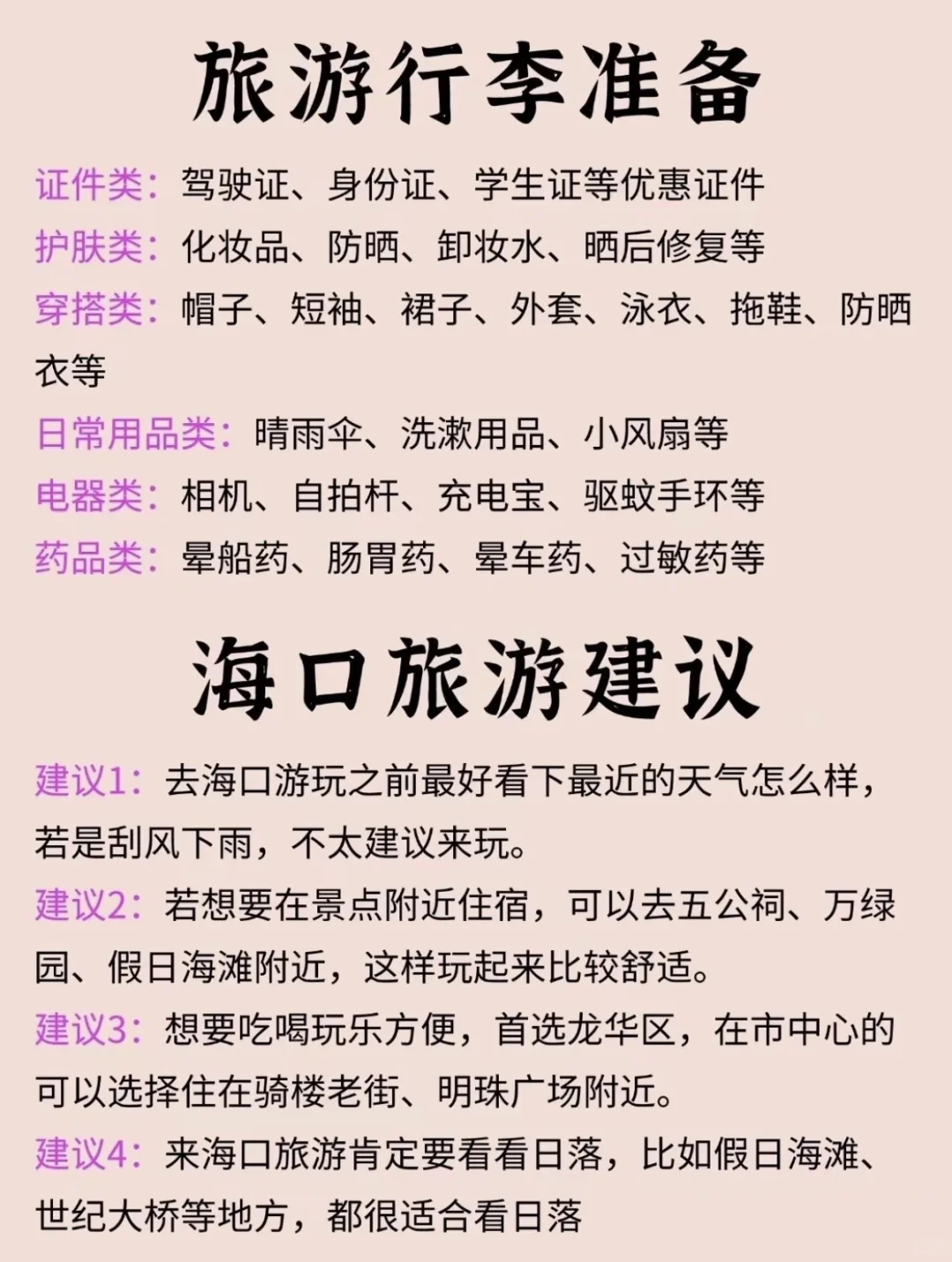 旅游行李准备

证件类：驾驶证、身份证、学生证等优惠证件

护肤类：化妆品、防晒、卸妆水、晒后修复等

穿搭类：帽子、短袖、裙子、外套、泳衣、拖鞋、防晒衣等

日常用品类：晴雨伞、洗漱用品、小风扇等

电器类：相机、自拍杆、充电宝、驱蚊手环等

药品类：晕船药、肠胃药、晕车药、过敏药等

海口旅游建议

建议1：去海口游玩之前最好看下最近的天气怎么样，若是刮风下雨，不太建议来玩。

建议2：若想要在景点附近住宿，可以去五公祠、万绿园、假日海滩附近，这样玩起来比较舒适。

建议3：想要吃喝玩乐方便，首选龙华区，在市中心的可以选择住在骑楼老街、明珠广场附近。

建议4：来海口旅游肯定要看看日落，比如假日海滩、世纪大桥等地方，都很适合看日落